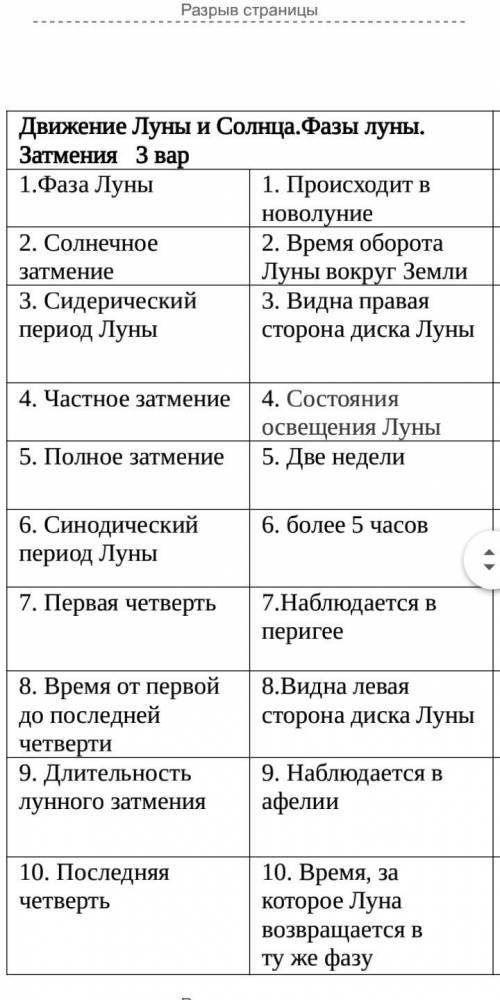 Разрыв страницы

| Движение Луны и Солнца.Фазы луны. Затмения 3 вар | |
|---|---|
| 1.Фаза Луны | 1. Происходит в новолуние |
| 2. Солнечное затмение | 2. Время оборота Луны вокруг Земли |
| 3. Сидерический период Луны | 3. Видна правая сторона диска Луны |
| 4. Частное затмение | 4. Состояния освещения Луны |
| 5. Полное затмение | 5. Две недели |
| 6. Синодический период Луны | 6. более 5 часов |
| 7. Первая четверть | 7.Наблюдается в перигее |
| 8. Время от первой до последней четверти | 8.Видна левая сторона диска Луны |
| 9. Длительность лунного затмения | 9. Наблюдается в афелии |
| 10. Последняя четверть | 10. Время, за которое Луна возвращается в ту же фазу |